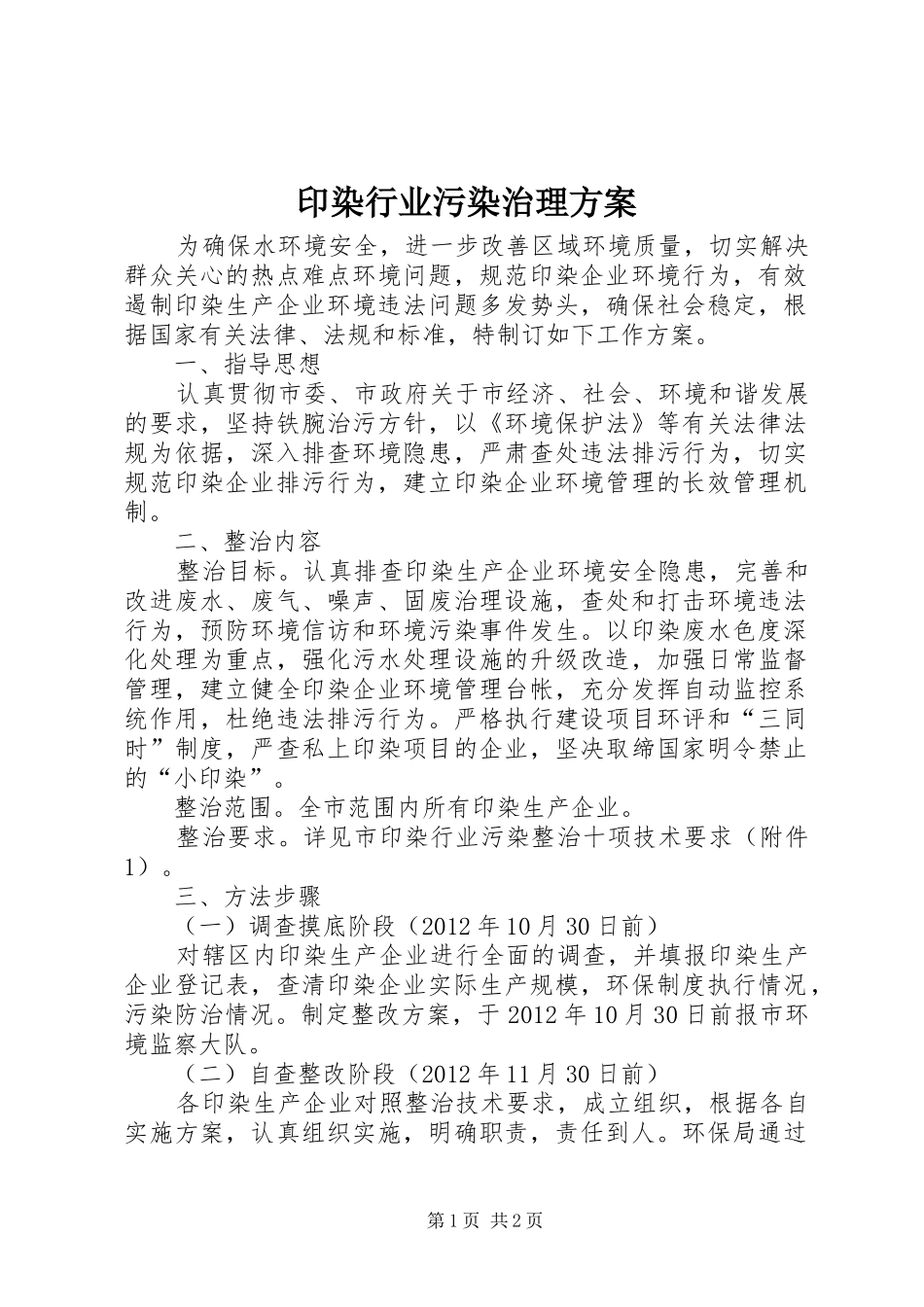 印染行业污染治理方案

为确保水环境安全，进一步改善区域环境质量，切实解决群众关心的热点难点环境问题，规范印染企业环境行为，有效遏制印染生产企业环境违法问题多发势头，确保社会稳定，根据国家有关法律、法规和标准，特制订如下工作方案。

一、指导思想

认真贯彻市委、市政府关于市经济、社会、环境和谐发展的要求，坚持铁腕治污方针，以《环境保护法》等有关法律法规为依据，深入排查环境隐患，严肃查处违法排污行为，切实规范印染企业排污行为，建立印染企业环境管理的长效管理机制。

二、整治内容

整治目标。认真排查印染生产企业环境安全隐患，完善和改进废水、废气、噪声、固废治理设施，查处和打击环境违法行为，预防环境信访和环境污染事件发生。以印染废水色度深化处理为重点，强化污水处理设施的升级改造，加强日常监督管理，建立健全印染企业环境管理台帐，充分发挥自动监控系统作用，杜绝违法排污行为。严格执行建设项目环评和“三同时”制度，严查私上印染项目的企业，坚决取缔国家明令禁止的“小印染”。

整治范围。全市范围内所有印染生产企业。

整治要求。详见市印染行业污染整治十项技术要求（附件1）。

三、方法步骤

（一）调查摸底阶段（2012年10月30日前）

对辖区内印染生产企业进行全面的调查，并填报印染生产企业登记表，查清印染企业实际生产规模，环保制度执行情况，污染防治情况。制定整改方案，于2012年10月30日前报市环境监察大队。

（二）自查整改阶段（2012年11月30日前）

各印染生产企业对照整治技术要求，成立组织，根据各自实施方案，认真组织实施，明确职责，责任到人。环保局通过

第1页 共2页